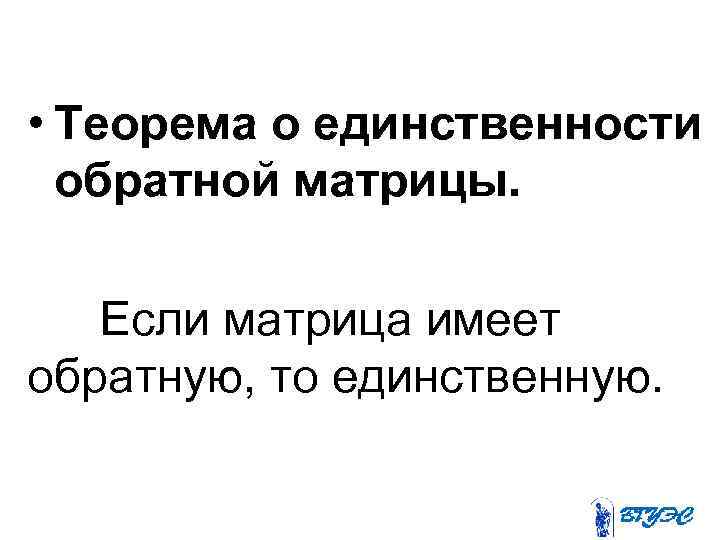 • Теорема о единственности обратной матрицы.

Если матрица имеет обратную, то единственную.

ВГУЭС